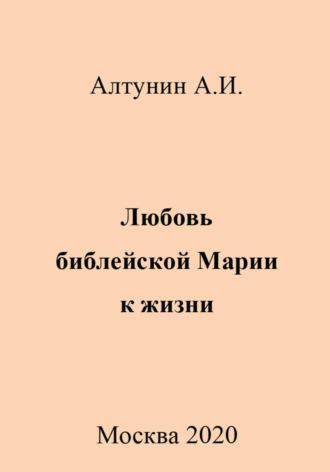 Алтунин А.И.

Любовь библейской Марии к жизни

Москва 2020